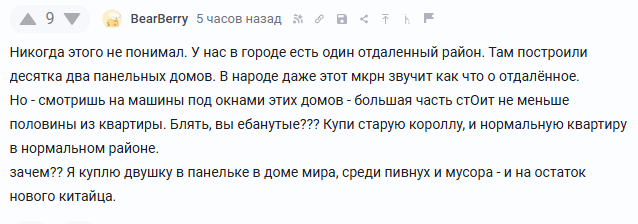 9

BearBerry 5 часов назад

Никогда этого не понимал. У нас в городе есть один отдаленный район. Там построили десятка два панельных домов. В народе даже этот мкрн звучит как что о отдалённое.
Но - смотришь на машины под окнами этих домов - большая часть стОит не меньше половины из квартиры. Блять, вы ебанутые??? Купи старую короллу, и нормальную квартиру в нормальном районе.
зачем?? Я куплю двушку в панельке в доме мира, среди пивнух и мусора - и на остаток нового китайца.